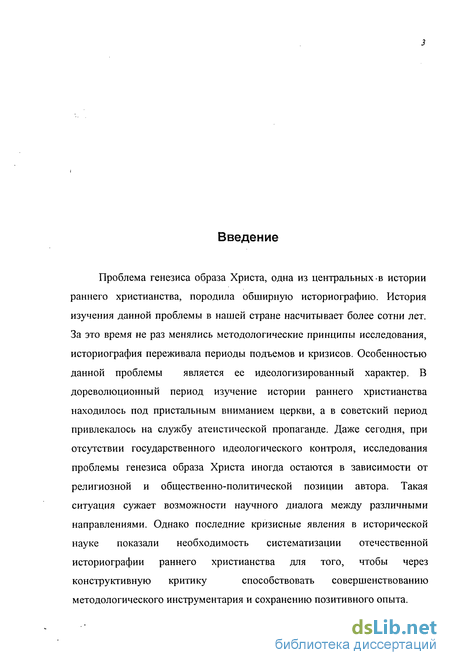 3

Введение

Проблема генезиса образа Христа, одна из центральных в истории раннего христианства, породила обширную историографию. История изучения данной проблемы в нашей стране насчитывает более сотни лет. За это время не раз менялись методологические принципы исследования, историография переживала периоды подъемов и кризисов. Особенностью данной проблемы является ее идеологизированный характер. В дореволюционный период изучение истории раннего христианства находилось под пристальным вниманием церкви, а в советский период привлекалось на службу атеистической пропаганде. Даже сегодня, при отсутствии государственного идеологического контроля, исследования проблемы генезиса образа Христа иногда остаются в зависимости от религиозной и общественно-политической позиции автора. Такая ситуация сужает возможности научного диалога между различными направлениями. Однако последние кризисные явления в исторической науке показали необходимость систематизации отечественной историографии раннего христианства для того, чтобы через конструктивную критику способствовать совершенствованию методологического инструментария и сохранению позитивного опыта.

dsLib.net
библиотека диссертаций